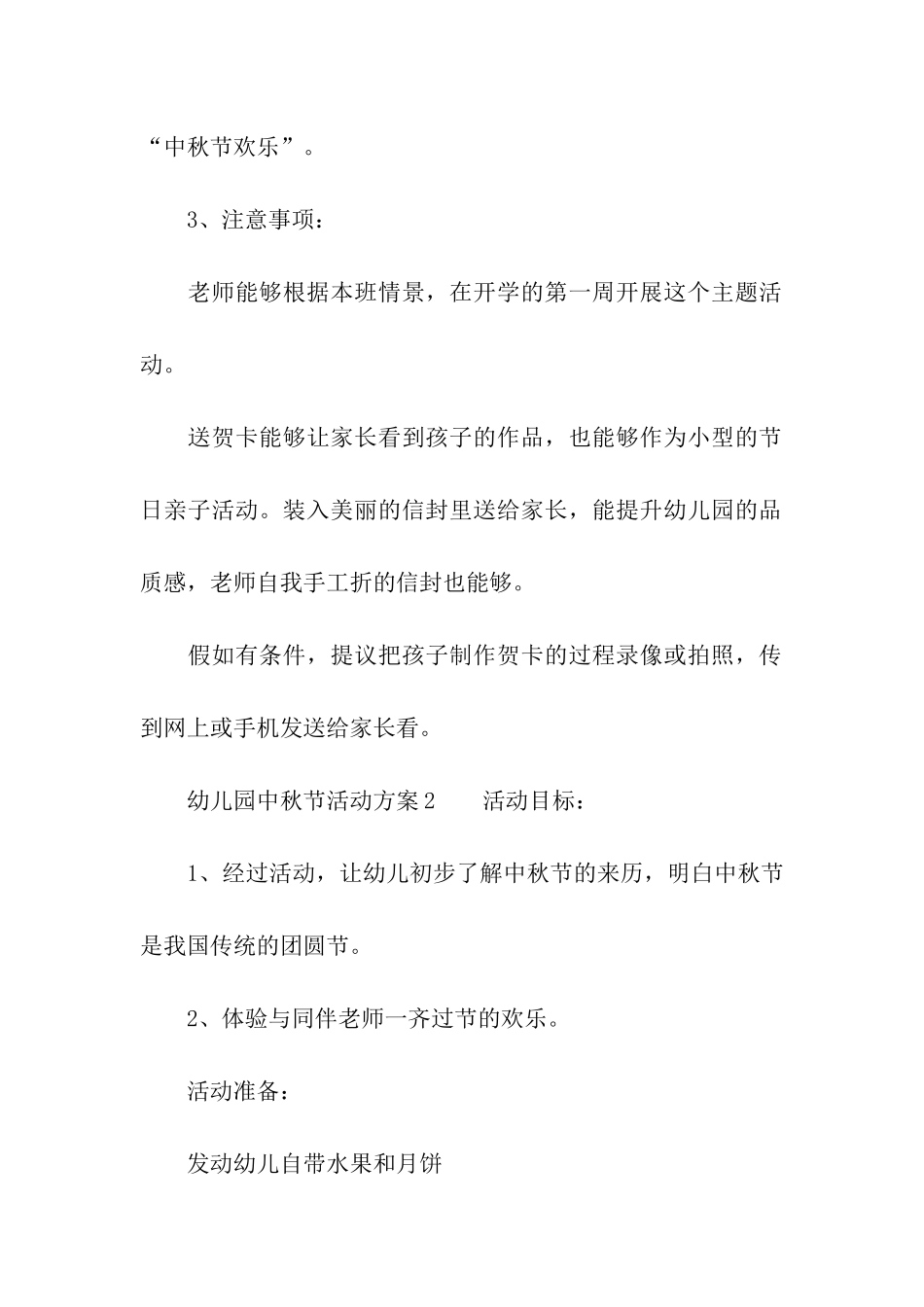 “中秋节欢乐”。

3、注意事项：

老师能够根据本班情景，在开学的第一周开展这个主题活动。

送贺卡能够让家长看到孩子的作品，也能够作为小型的节日亲子活动。装入美丽的信封里送给家长，能提升幼儿园的品质感，老师自我手工折的信封也能够。

假如有条件，提议把孩子制作贺卡的过程录像或拍照，传到网上或手机发送给家长看。

幼儿园中秋节活动方案2　　活动目标：

1、经过活动，让幼儿初步了解中秋节的来历，明白中秋节是我国传统的团圆节。

2、体验与同伴老师一齐过节的欢乐。

活动准备：

发动幼儿自带水果和月饼